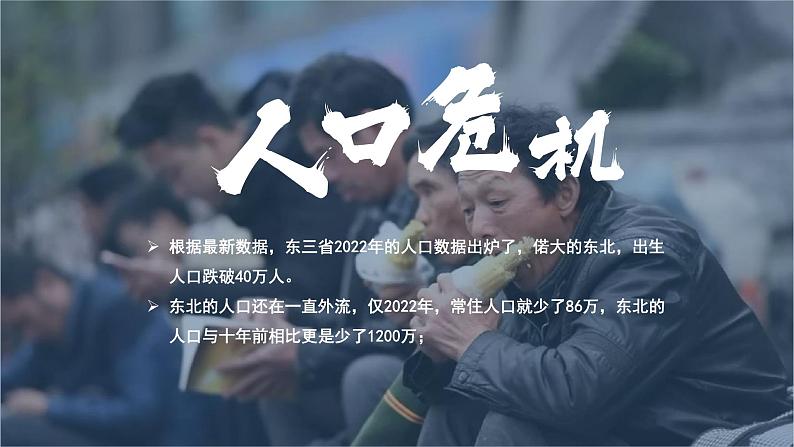 人口危机

➢ 根据最新数据，东三省2022年的人口数据出炉了，偌大的东北，出生人口跌破40万人。

➢ 东北的人口还在一直外流，仅2022年，常住人口就少了86万，东北的人口与十年前相比更是少了1200万；